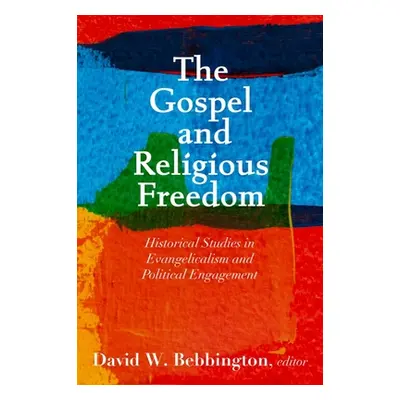 The Gospel and Religious Freedom

Historical Studies in Evangelicalism and Political Engagement

David W. Bebbington, editor